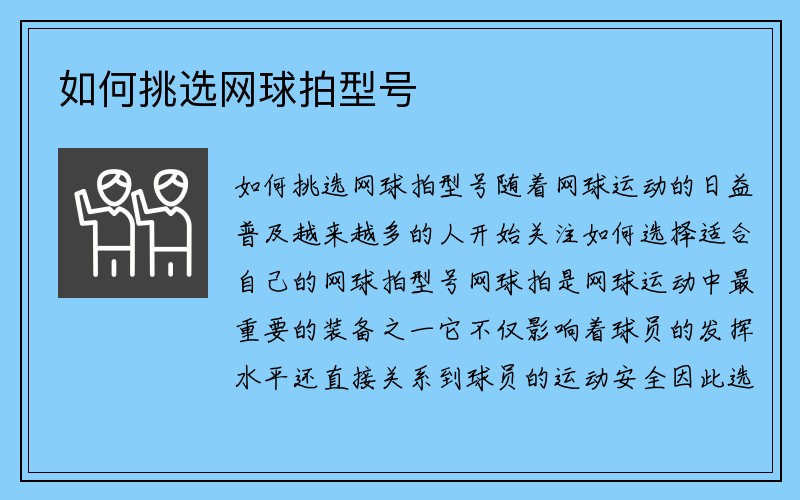 如何挑选网球拍型号

如何挑选网球拍型号随着网球运动的日益普及越来越多的人开始关注如何选择适合自己的网球拍型号网球拍是网球运动中最重要的装备之一它不仅影响着球员的发挥水平还直接关系到球员的运动安全因此选